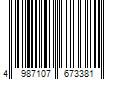 4 987107 673381